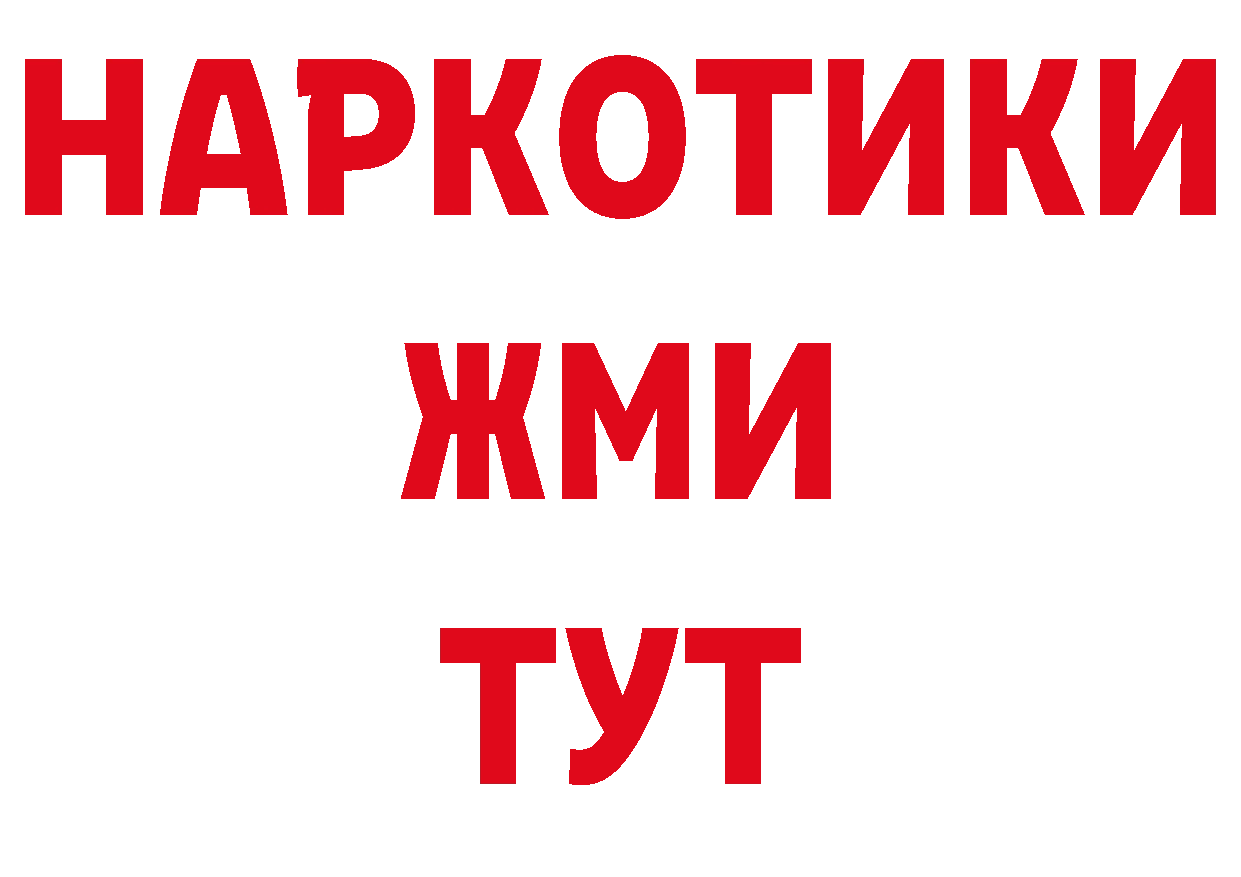 НАРКОТИКИ
ЖМИ
ТУТ